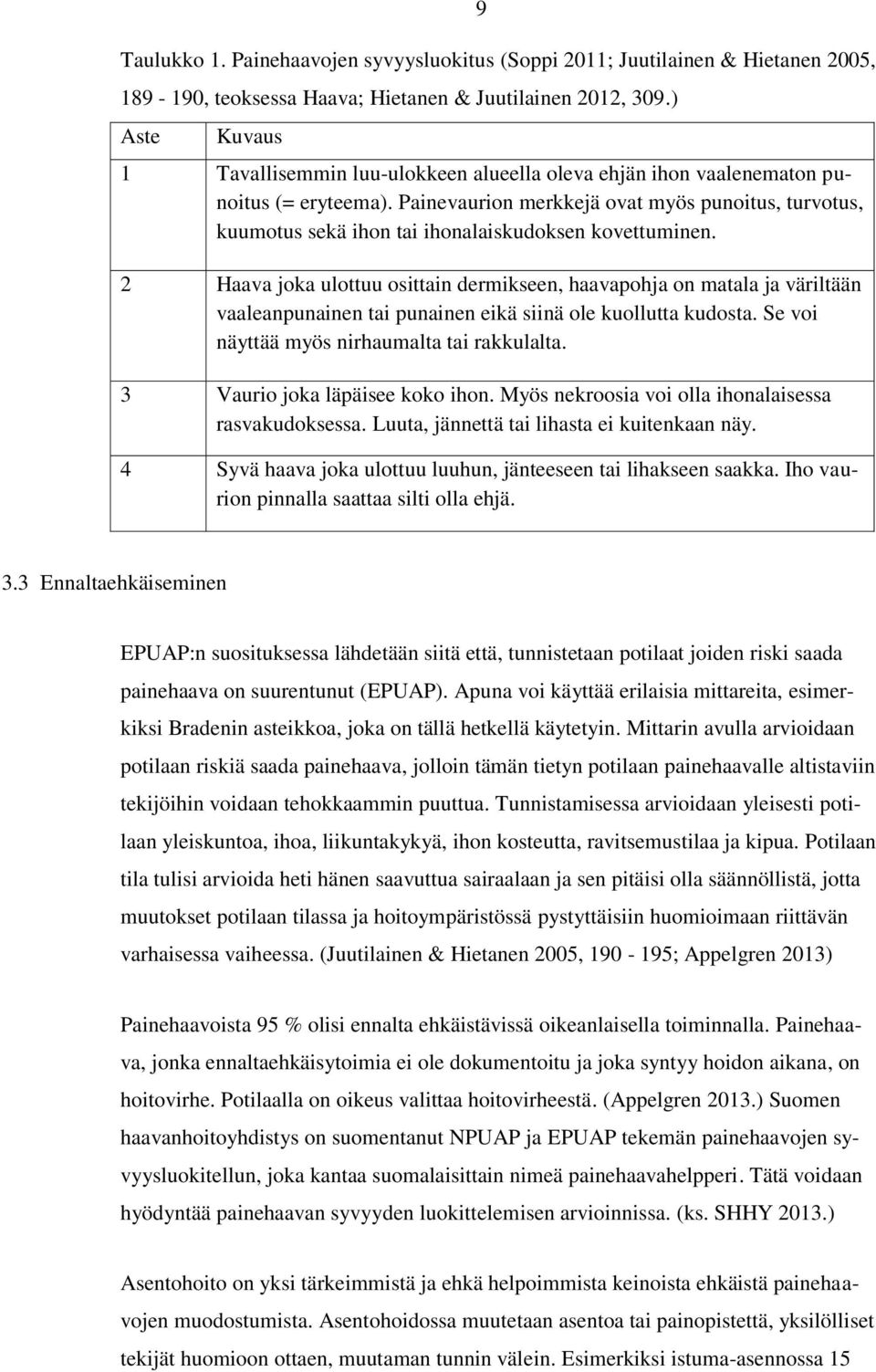 9

Taulukko 1. Painehaavojen syvyysluokitus (Soppi 2011; Juutilainen & Hietanen 2005, 189 - 190, teoksessa Haava; Hietanen & Juutilainen 2012, 309.)

| Aste | Kuvaus |
|---|---|
| 1 | Tavallisemmin luu-ulokkeen alueella oleva ehjän ihon vaalenematon punoitus (= eryteema). Painevaurion merkkejä ovat myös punoitus, turvotus, kuumotus sekä ihon tai ihonalaiskudoksen kovettuminen. |
| 2 | Haava joka ulottuu osittain dermikseen, haavapohja on matala ja väriltään vaaleanpunainen tai punainen eikä siinä ole kuollutta kudosta. Se voi näyttää myös nirhaumalta tai rakkulalta. |
| 3 | Vaurio joka läpäisee koko ihon. Myös nekroosia voi olla ihonalaisessa rasvakudoksessa. Luuta, jännettä tai lihasta ei kuitenkaan näy. |
| 4 | Syvä haava joka ulottuu luuhun, jänteeseen tai lihakseen saakka. Iho vaurion pinnalla saattaa silti olla ehjä. |

3.3 Ennaltaehkäiseminen

EPUAP:n suosituksessa lähdetään siitä että, tunnistetaan potilaat joiden riski saada painehaava on suurentunut (EPUAP). Apuna voi käyttää erilaisia mittareita, esimerkiksi Bradenin asteikkoa, joka on tällä hetkellä käytetyin. Mittarin avulla arvioidaan potilaan riskiä saada painehaava, jolloin tämän tietyn potilaan painehaavalle altistaviin tekijöihin voidaan tehokkaammin puuttua. Tunnistamisessa arvioidaan yleisesti potilaan yleiskuntoa, ihoa, liikuntakykyä, ihon kosteutta, ravitsemustilaa ja kipua. Potilaan tila tulisi arvioida heti hänen saavuttua sairaalaan ja sen pitäisi olla säännöllistä, jotta muutokset potilaan tilassa ja hoitoympäristössä pystyttäisiin huomioimaan riittävän varhaisessa vaiheessa. (Juutilainen & Hietanen 2005, 190 - 195; Appelgren 2013)

Painehaavoista 95 % olisi ennalta ehkäistävissä oikeanlaisella toiminnalla. Painehaava, jonka ennaltaehkäisytoimia ei ole dokumentoitu ja joka syntyy hoidon aikana, on hoitovirhe. Potilaalla on oikeus valittaa hoitovirheestä. (Appelgren 2013.) Suomen haavanhoitoyhdistys on suomentanut NPUAP ja EPUAP tekemän painehaavojen syvyysluokitellun, joka kantaa suomalaisittain nimeä painehaavahelpperi. Tätä voidaan hyödyntää painehaavan syvyyden luokittelemisen arvioinnissa. (ks. SHHY 2013.)

Asentohoito on yksi tärkeimmistä ja ehkä helpoimmista keinoista ehkäistä painehaavojen muodostumista. Asentohoidossa muutetaan asentoa tai painopistettä, yksilölliset tekijät huomioon ottaen, muutaman tunnin välein. Esimerkiksi istuma-asennossa 15